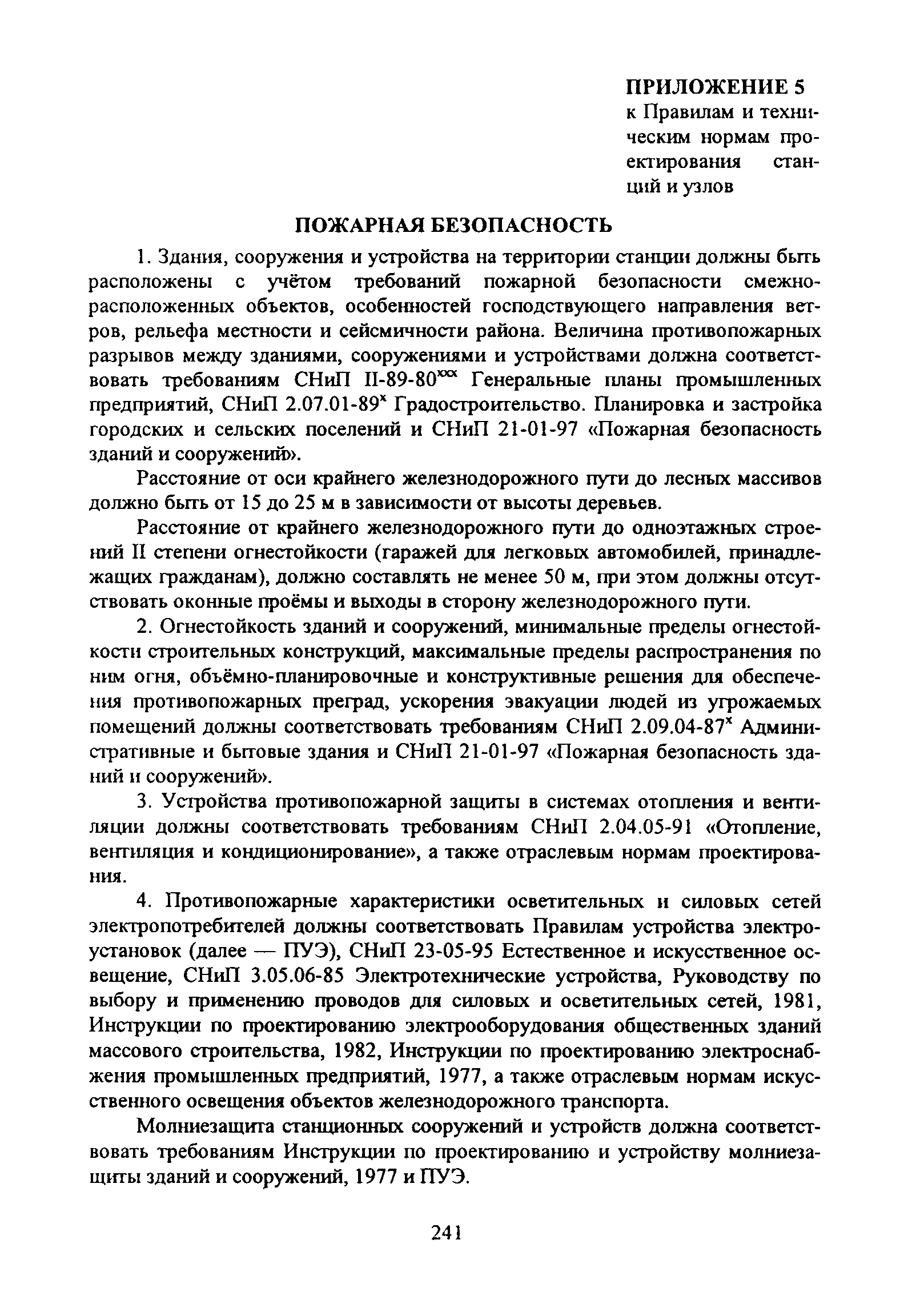 ПРИЛОЖЕНИЕ 5
к Правилам и техническим нормам проектирования станций и узлов

ПОЖАРНАЯ БЕЗОПАСНОСТЬ

1. Здания, сооружения и устройства на территории станции должны быть расположены с учётом требований пожарной безопасности смежно-расположенных объектов, особенностей господствующего направления ветров, рельефа местности и сейсмичности района. Величина противопожарных разрывов между зданиями, сооружениями и устройствами должна соответствовать требованиям СНиП II-89-80$^{xxx}$ Генеральные планы промышленных предприятий, СНиП 2.07.01-89$^{x}$ Градостроительство. Планировка и застройка городских и сельских поселений и СНиП 21-01-97 «Пожарная безопасность зданий и сооружений».

Расстояние от оси крайнего железнодорожного пути до лесных массивов должно быть от 15 до 25 м в зависимости от высоты деревьев.

Расстояние от крайнего железнодорожного пути до одноэтажных строений II степени огнестойкости (гаражей для легковых автомобилей, принадлежащих гражданам), должно составлять не менее 50 м, при этом должны отсутствовать оконные проёмы и выходы в сторону железнодорожного пути.

2. Огнестойкость зданий и сооружений, минимальные пределы огнестойкости строительных конструкций, максимальные пределы распространения по ним огня, объёмно-планировочные и конструктивные решения для обеспечения противопожарных преград, ускорения эвакуации людей из угрожаемых помещений должны соответствовать требованиям СНиП 2.09.04-87$^{x}$ Административные и бытовые здания и СНиП 21-01-97 «Пожарная безопасность зданий и сооружений».

3. Устройства противопожарной защиты в системах отопления и вентиляции должны соответствовать требованиям СНиП 2.04.05-91 «Отопление, вентиляция и кондиционирование», а также отраслевым нормам проектирования.

4. Противопожарные характеристики осветительных и силовых сетей электропотребителей должны соответствовать Правилам устройства электроустановок (далее — ПУЭ), СНиП 23-05-95 Естественное и искусственное освещение, СНиП 3.05.06-85 Электротехнические устройства, Руководству по выбору и применению проводов для силовых и осветительных сетей, 1981, Инструкции по проектированию электрооборудования общественных зданий массового строительства, 1982, Инструкции по проектированию электроснабжения промышленных предприятий, 1977, а также отраслевым нормам искусственного освещения объектов железнодорожного транспорта.

Молниезащита станционных сооружений и устройств должна соответствовать требованиям Инструкции по проектированию и устройству молниезащиты зданий и сооружений, 1977 и ПУЭ.

241